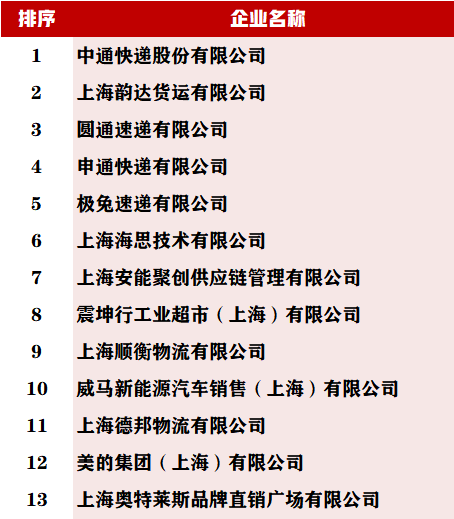 | 排序 | 企业名称 |
|---|---|
| 1 | 中通快递股份有限公司 |
| 2 | 上海韵达货运有限公司 |
| 3 | 圆通速递有限公司 |
| 4 | 申通快递有限公司 |
| 5 | 极兔速递有限公司 |
| 6 | 上海海思技术有限公司 |
| 7 | 上海安能聚创供应链管理有限公司 |
| 8 | 震坤行工业超市（上海）有限公司 |
| 9 | 上海顺衡物流有限公司 |
| 10 | 威马新能源汽车销售（上海）有限公司 |
| 11 | 上海德邦物流有限公司 |
| 12 | 美的集团（上海）有限公司 |
| 13 | 上海奥特莱斯品牌直销广场有限公司 |